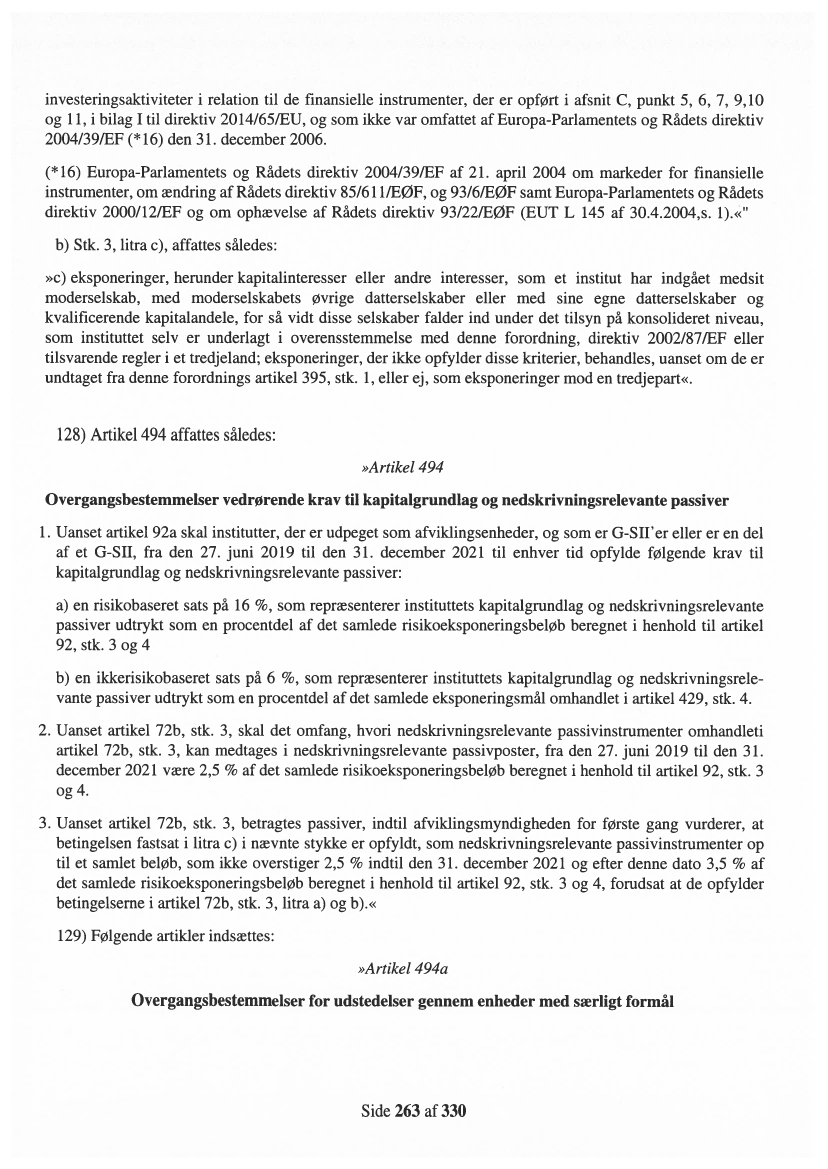 investeringsaktiviteter i relation til de finansielle instrumenter, der er opført i afsnit C, punkt 5, 6, 7, 9,10 og 11, i bilag I til direktiv 2014/65/EU, og som ikke var omfattet af Europa-Parlamentets og Rådets direktiv 2004/39/EF (*16) den 31. december 2006.

(*16) Europa-Parlamentets og Rådets direktiv 2004/39/EF af 21. april 2004 om markeder for finansielle instrumenter, om ændring af Rådets direktiv 85/611/EØF, og 93/6/EØF samt Europa-Parlamentets og Rådets direktiv 2000/12/EF og om ophævelse af Rådets direktiv 93/22/EØF (EUT L 145 af 30.4.2004,s. 1).«"

b) Stk. 3, litra c), affattes således:

»c) eksponeringer, herunder kapitalinteresser eller andre interesser, som et institut har indgået medsit moderselskab, med moderselskabets øvrige datterselskaber eller med sine egne datterselskaber og kvalificerende kapitalandele, for så vidt disse selskaber falder ind under det tilsyn på konsolideret niveau, som instituttet selv er underlagt i overensstemmelse med denne forordning, direktiv 2002/87/EF eller tilsvarende regler i et tredjeland; eksponeringer, der ikke opfylder disse kriterier, behandles, uanset om de er undtaget fra denne forordnings artikel 395, stk. 1, eller ej, som eksponeringer mod en tredjepart«.

128) Artikel 494 affattes således:

»Artikel 494

Overgangsbestemmelser vedrørende krav til kapitalgrundlag og nedskrivningsrelevante passiver

1. Uanset artikel 92a skal institutter, der er udpeget som afviklingsenheder, og som er G-SII'er eller er en del af et G-SII, fra den 27. juni 2019 til den 31. december 2021 til enhver tid opfylde følgende krav til kapitalgrundlag og nedskrivningsrelevante passiver:

a) en risikobaseret sats på 16 %, som repræsenterer instituttets kapitalgrundlag og nedskrivningsrelevante passiver udtrykt som en procentdel af det samlede risikoeksponeringsbeløb beregnet i henhold til artikel 92, stk. 3 og 4

b) en ikkerisikobaseret sats på 6 %, som repræsenterer instituttets kapitalgrundlag og nedskrivningsrelevante passiver udtrykt som en procentdel af det samlede eksponeringsmål omhandlet i artikel 429, stk. 4.

2. Uanset artikel 72b, stk. 3, skal det omfang, hvori nedskrivningsrelevante passivinstrumenter omhandleti artikel 72b, stk. 3, kan medtages i nedskrivningsrelevante passivposter, fra den 27. juni 2019 til den 31. december 2021 være 2,5 % af det samlede risikoeksponeringsbeløb beregnet i henhold til artikel 92, stk. 3 og 4.

3. Uanset artikel 72b, stk. 3, betragtes passiver, indtil afviklingsmyndigheden for første gang vurderer, at betingelsen fastsat i litra c) i nævnte stykke er opfyldt, som nedskrivningsrelevante passivinstrumenter op til et samlet beløb, som ikke overstiger 2,5 % indtil den 31. december 2021 og efter denne dato 3,5 % af det samlede risikoeksponeringsbeløb beregnet i henhold til artikel 92, stk. 3 og 4, forudsat at de opfylder betingelserne i artikel 72b, stk. 3, litra a) og b).«

129) Følgende artikler indsættes:

»Artikel 494a

Overgangsbestemmelser for udstedelser gennem enheder med særligt formål

Side 263 af 330